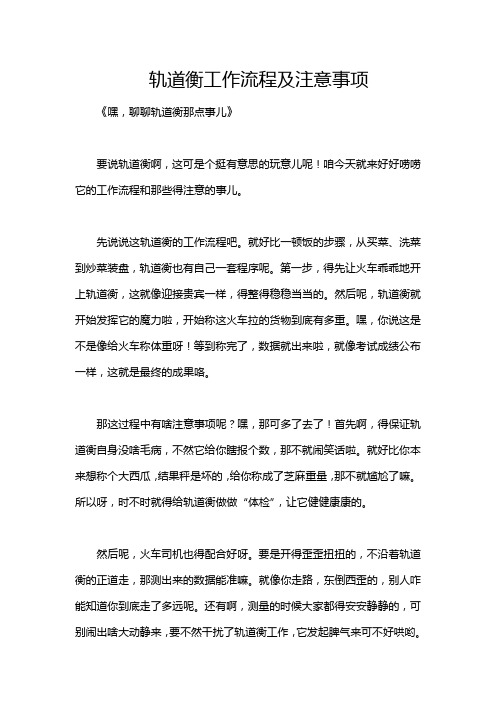 轨道衡工作流程及注意事项

《嘿，聊聊轨道衡那点事儿》

要说轨道衡啊，这可是个挺有意思的玩意儿呢！咱今天就来好好唠唠它的工作流程和那些得注意的事儿。

先说说这轨道衡的工作流程吧。就好比一顿饭的步骤，从买菜、洗菜到炒菜装盘，轨道衡也有自己一套程序呢。第一步，得先让火车乖乖地开上轨道衡，这就像迎接贵宾一样，得整得稳稳当当的。然后呢，轨道衡就开始发挥它的魔力啦，开始称这火车拉的货物到底有多重。嘿，你说这是不是像给火车称体重呀！等到称完了，数据就出来啦，就像考试成绩公布一样，这就是最终的成果咯。

那这过程中有啥注意事项呢？嘿，那可多了去了！首先啊，得保证轨道衡自身没啥毛病，不然它给你瞎报个数，那不就闹笑话啦。就好比你本来想称个大西瓜，结果秤是坏的，给你称成了芝麻重量，那不就尴尬了嘛。所以呀，时不时就得给轨道衡做做“体检”，让它健健康康的。

然后呢，火车司机也得配合好呀。要是开得歪歪扭扭的，不沿着轨道衡的正道走，那测出来的数据能准嘛。就像你走路，东倒西歪的，别人咋能知道你到底走了多远呢。还有啊，测量的时候大家都得安安静静的，可别闹出啥大动静来，要不然干扰了轨道衡工作，它发起脾气来可不好哄哟。